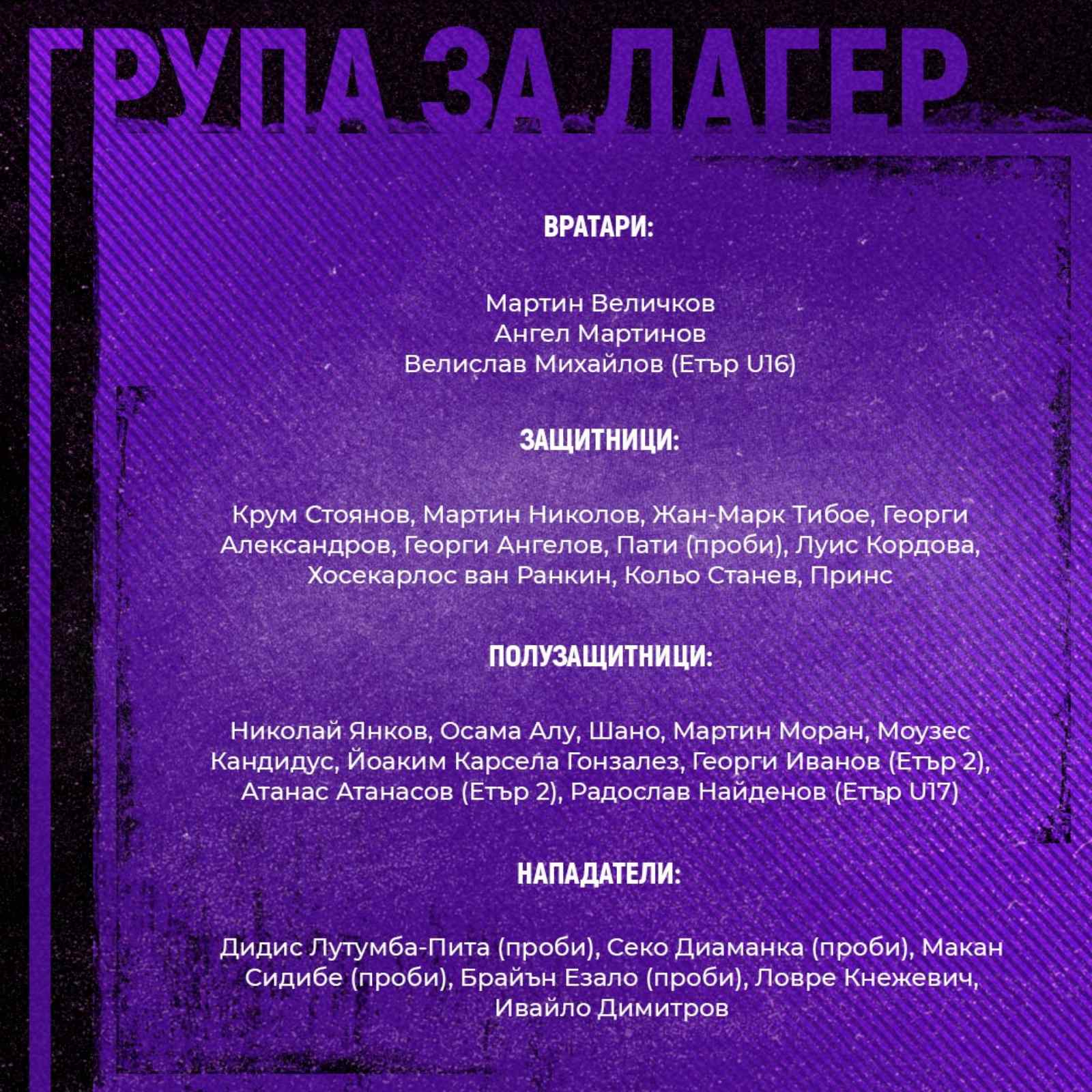 ГРУПА ЗА ЛАГЕР

ВРАТАРИ:

Мартин Величков
Ангел Мартинов
Велислав Михайлов (Етър U16)

ЗАЩИТНИЦИ:

Крум Стоянов, Мартин Николов, Жан-Марк Тибое, Георги Александров, Георги Ангелов, Пати (проби), Луис Кордова, Хосекарлос ван Ранкин, Кольо Станев, Принс

ПОЛУЗАЩИТНИЦИ:

Николай Янков, Осама Алу, Шано, Мартин Моран, Моузес Кандидус, Йоаким Карсела Гонзалез, Георги Иванов (Етър 2), Атанас Атанасов (Етър 2), Радослав Найденов (Етър U17)

НАПАДАТЕЛИ:

Дидис Лутумба-Пита (проби), Секо Диаманка (проби), Макан Сидибе (проби), Брайън Езало (проби), Ловре Кнежевич, Ивайло Димитров